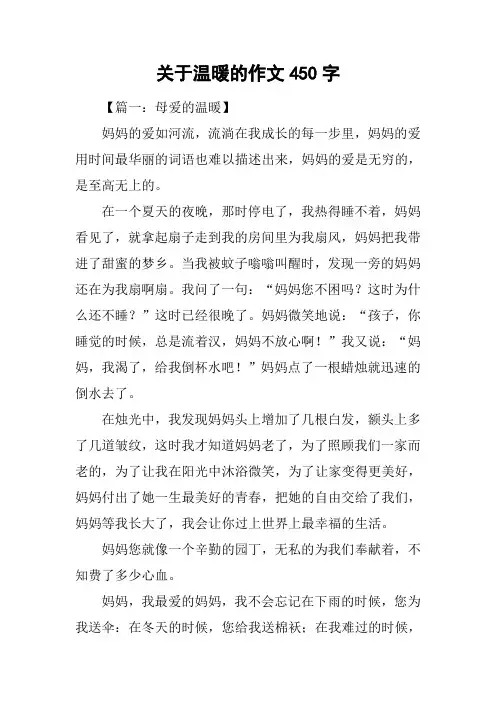 关于温暖的作文 450 字

【篇一：母爱的温暖】

妈妈的爱如河流，流淌在我成长的每一步里，妈妈的爱用时间最华丽的词语也难以描述出来，妈妈的爱是无穷的，是至高无上的。

在一个夏天的夜晚，那时停电了，我热得睡不着，妈妈看见了，就拿起扇子走到我的房间里为我扇风，妈妈把我带进了甜蜜的梦乡。当我被蚊子嗡嗡叫醒时，发现一旁的妈妈还在为我扇啊扇。我问了一句：“妈妈您不困吗？这时为什么还不睡？”这时已经很晚了。妈妈微笑地说：“孩子，你睡觉的时候，总是流着汉，妈妈不放心啊！”我又说：“妈妈，我渴了，给我倒杯水吧！”妈妈点了一根蜡烛就迅速的倒水去了。

在烛光中，我发现妈妈头上增加了几根白发，额头上多了几道皱纹，这时我才知道妈妈老了，为了照顾我们一家而老的，为了让我在阳光中沐浴微笑，为了让家变得更美好，妈妈付出了她一生最美好的青春，把她的自由交给了我们，妈妈等我长大了，我会让你过上世界上最幸福的生活。

妈妈您就像一个辛勤的园丁，无私的为我们奉献着，不知费了多少心血。

妈妈，我最爱的妈妈，我不会忘记在下雨的时候，您为我送伞：在冬天的时候，您给我送棉袄：在我难过的时候，